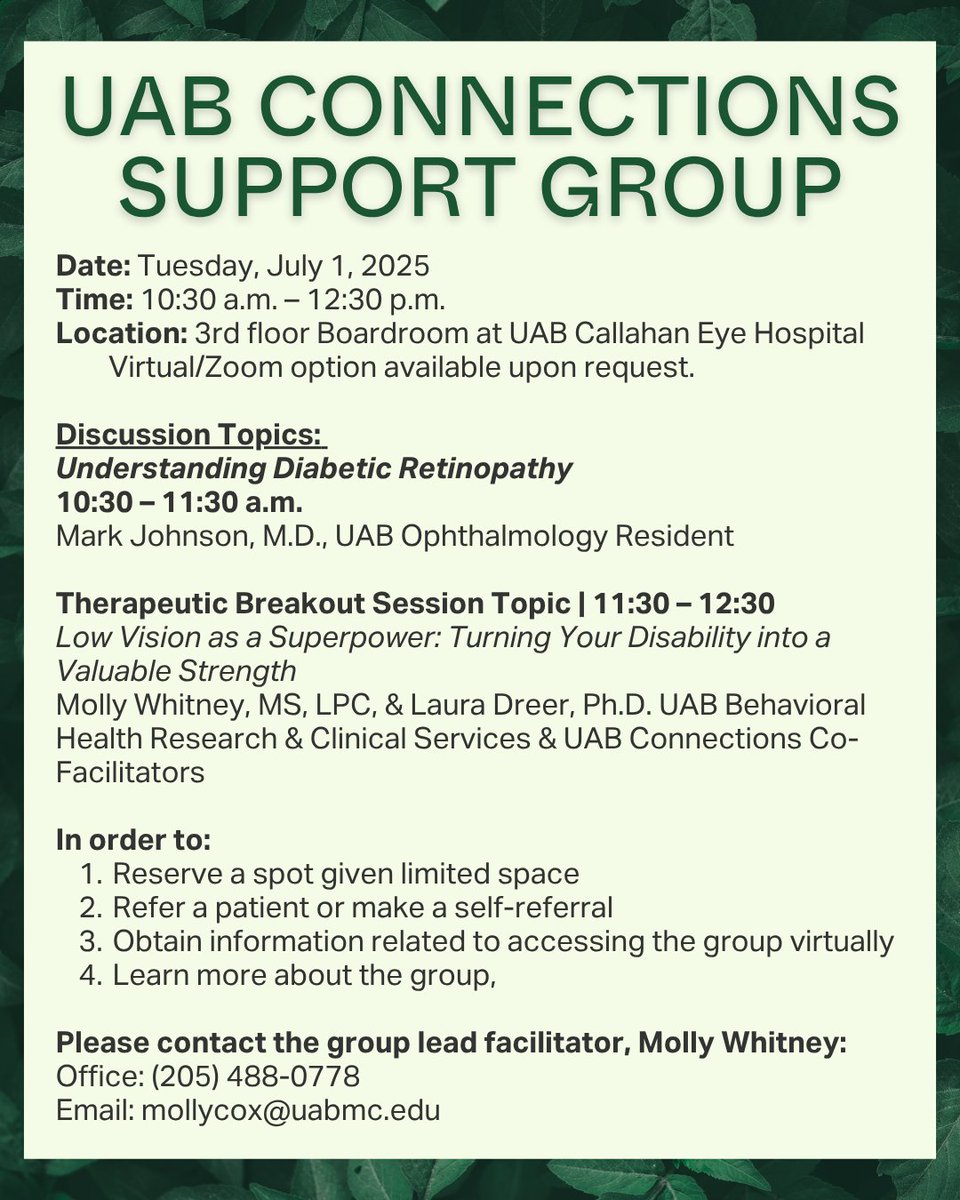 UAB CONNECTIONS SUPPORT GROUP

Date: Tuesday, July 1, 2025
Time: 10:30 a.m. – 12:30 p.m.
Location: 3rd floor Boardroom at UAB Callahan Eye Hospital
Virtual/Zoom option available upon request.

Discussion Topics:
Understanding Diabetic Retinopathy
10:30 – 11:30 a.m.
Mark Johnson, M.D., UAB Ophthalmology Resident

Therapeutic Breakout Session Topic | 11:30 – 12:30
Low Vision as a Superpower: Turning Your Disability into a Valuable Strength
Molly Whitney, MS, LPC, & Laura Dreer, Ph.D. UAB Behavioral Health Research & Clinical Services & UAB Connections Co-Facilitators

In order to:
1. Reserve a spot given limited space
2. Refer a patient or make a self-referral
3. Obtain information related to accessing the group virtually
4. Learn more about the group,

Please contact the group lead facilitator, Molly Whitney:
Office: (205) 488-0778
Email: mollycox@uabmc.edu